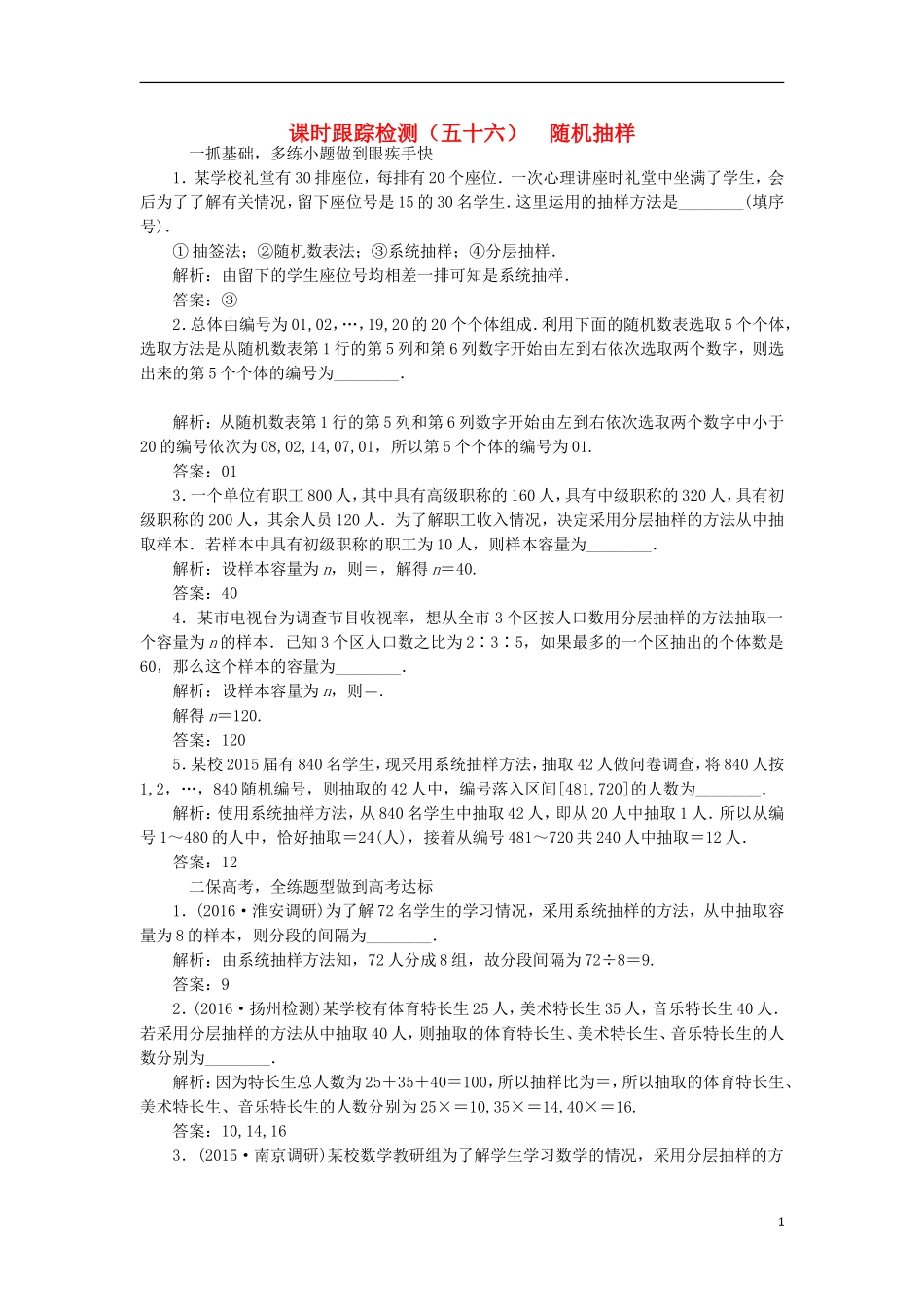 课时跟踪检测（五十六）　随机抽样

一抓基础，多练小题做到眼疾手快

1．某学校礼堂有30排座位，每排有20个座位．一次心理讲座时礼堂中坐满了学生，会后为了了解有关情况，留下座位号是15的30名学生．这里运用的抽样方法是________(填序号)．

①抽签法；②随机数表法；③系统抽样；④分层抽样．

解析：由留下的学生座位号均相差一排可知是系统抽样．

答案：③

2．总体由编号为01,02,…,19,20的20个个体组成．利用下面的随机数表选取5个个体，选取方法是从随机数表第1行的第5列和第6列数字开始由左到右依次选取两个数字，则选出来的第5个个体的编号为________．

解析：从随机数表第1行的第5列和第6列数字开始由左到右依次选取两个数字中小于20的编号依次为08,02,14,07,01，所以第5个个体的编号为01.

答案：01

3．一个单位有职工800人，其中具有高级职称的160人，具有中级职称的320人，具有初级职称的200人，其余人员120人．为了解职工收入情况，决定采用分层抽样的方法从中抽取样本．若样本中具有初级职称的职工为10人，则样本容量为________．

解析：设样本容量为$n$，则＝，解得$n$＝40.

答案：40

4．某市电视台为调查节目收视率，想从全市3个区按人口数用分层抽样的方法抽取一个容量为$n$的样本．已知3个区人口数之比为2∶3∶5，如果最多的一个区抽出的个体数是60，那么这个样本的容量为________．

解析：设样本容量为$n$，则＝．

解得$n$＝120.

答案：120

5．某校2015届有840名学生，现采用系统抽样方法，抽取42人做问卷调查，将840人按1,2，…，840随机编号，则抽取的42人中，编号落入区间[481,720]的人数为________．

解析：使用系统抽样方法，从840名学生中抽取42人，即从20人中抽取1人．所以从编号1～480的人中，恰好抽取＝24(人)，接着从编号481～720共240人中抽取＝12人．

答案：12

二保高考，全练题型做到高考达标

1．(2016·淮安调研)为了解72名学生的学习情况，采用系统抽样的方法，从中抽取容量为8的样本，则分段的间隔为________．

解析：由系统抽样方法知，72人分成8组，故分段间隔为72÷8＝9.

答案：9

2．(2016·扬州检测)某学校有体育特长生25人，美术特长生35人，音乐特长生40人．若采用分层抽样的方法从中抽取40人，则抽取的体育特长生、美术特长生、音乐特长生的人数分别为________．

解析：因为特长生总人数为25＋35＋40＝100，所以抽样比为＝，所以抽取的体育特长生、美术特长生、音乐特长生的人数分别为25×＝10,35×＝14,40×＝16.

答案：10,14,16

3．(2015·南京调研)某校数学教研组为了解学生学习数学的情况，采用分层抽样的方

1